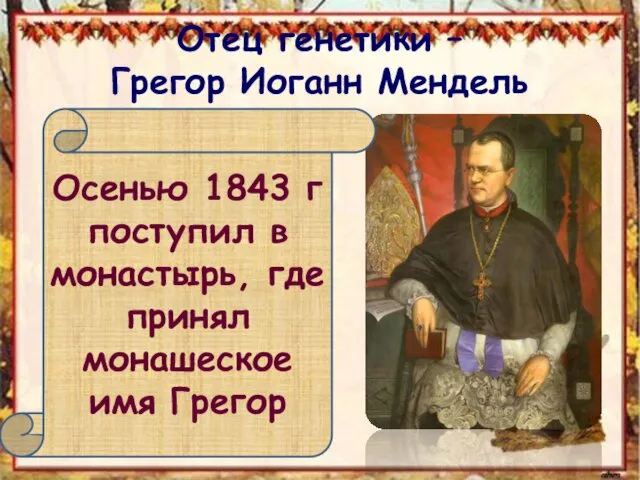 Отец генетики – Грегор Иоганн Мендель

Осенью 1843 г поступил в монастырь, где принял монашеское имя Грегор